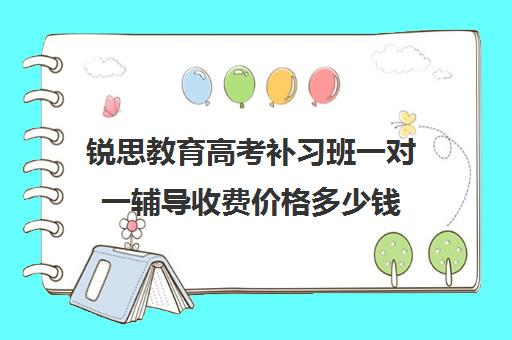 锐思教育高考补习班一对一辅导收费价格多少钱